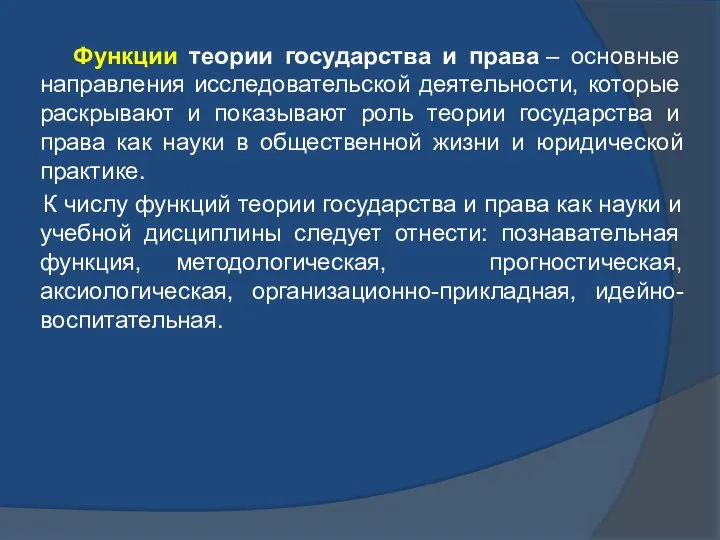 Функции теории государства и права – основные направления исследовательской деятельности, которые раскрывают и показывают роль теории государства и права как науки в общественной жизни и юридической практике.

К числу функций теории государства и права как науки и учебной дисциплины следует отнести: познавательная функция, методологическая, прогностическая, аксиологическая, организационно-прикладная, идейно-воспитательная.